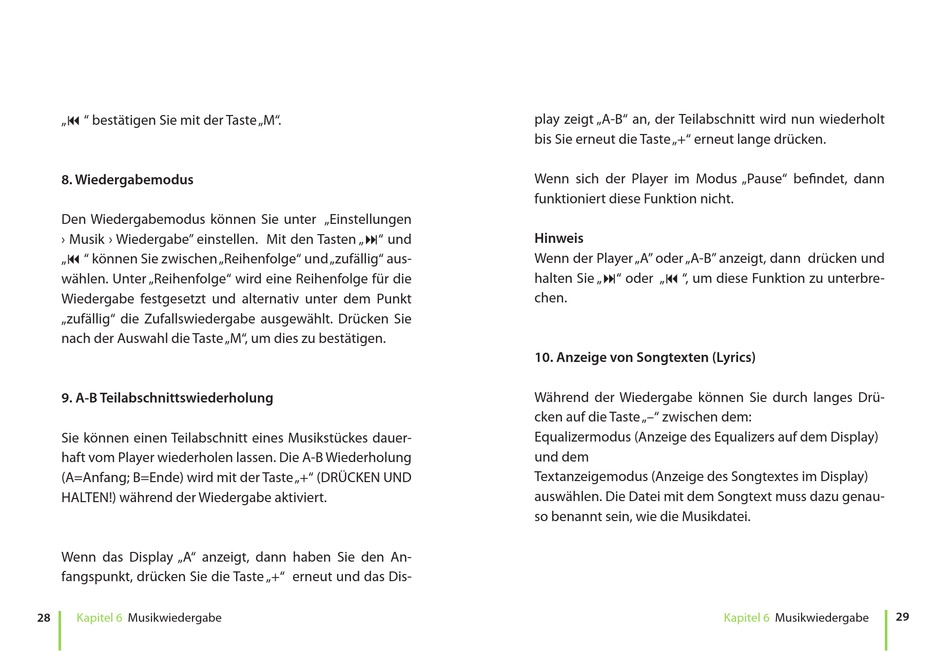 „⏮ “ bestätigen Sie mit der Taste „M“.

8. Wiedergabemodus

Den Wiedergabemodus können Sie unter „Einstellungen › Musik › Wiedergabe“ einstellen. Mit den Tasten „⏭“ und „⏮ “ können Sie zwischen „Reihenfolge“ und „zufällig“ auswählen. Unter „Reihenfolge“ wird eine Reihenfolge für die Wiedergabe festgesetzt und alternativ unter dem Punkt „zufällig“ die Zufallswiedergabe ausgewählt. Drücken Sie nach der Auswahl die Taste „M“, um dies zu bestätigen.

9. A-B Teilabschnittswiederholung

Sie können einen Teilabschnitt eines Musikstückes dauerhaft vom Player wiederholen lassen. Die A-B Wiederholung (A=Anfang; B=Ende) wird mit der Taste „+“ (DRÜCKEN UND HALTEN!) während der Wiedergabe aktiviert.

Wenn das Display „A“ anzeigt, dann haben Sie den Anfangspunkt, drücken Sie die Taste „+“ erneut und das Display zeigt „A-B“ an, der Teilabschnitt wird nun wiederholt bis Sie erneut die Taste „+“ erneut lange drücken.

Wenn sich der Player im Modus „Pause“ befindet, dann funktioniert diese Funktion nicht.

Hinweis
Wenn der Player „A“ oder „A-B“ anzeigt, dann drücken und halten Sie „⏭“ oder „⏮ “, um diese Funktion zu unterbrechen.

10. Anzeige von Songtexten (Lyrics)

Während der Wiedergabe können Sie durch langes Drücken auf die Taste „–“ zwischen dem:
Equalizermodus (Anzeige des Equalizers auf dem Display) und dem
Textanzeigemodus (Anzeige des Songtextes im Display) auswählen. Die Datei mit dem Songtext muss dazu genauso benannt sein, wie die Musikdatei.

28 Kapitel 6 Musikwiedergabe

Kapitel 6 Musikwiedergabe 29